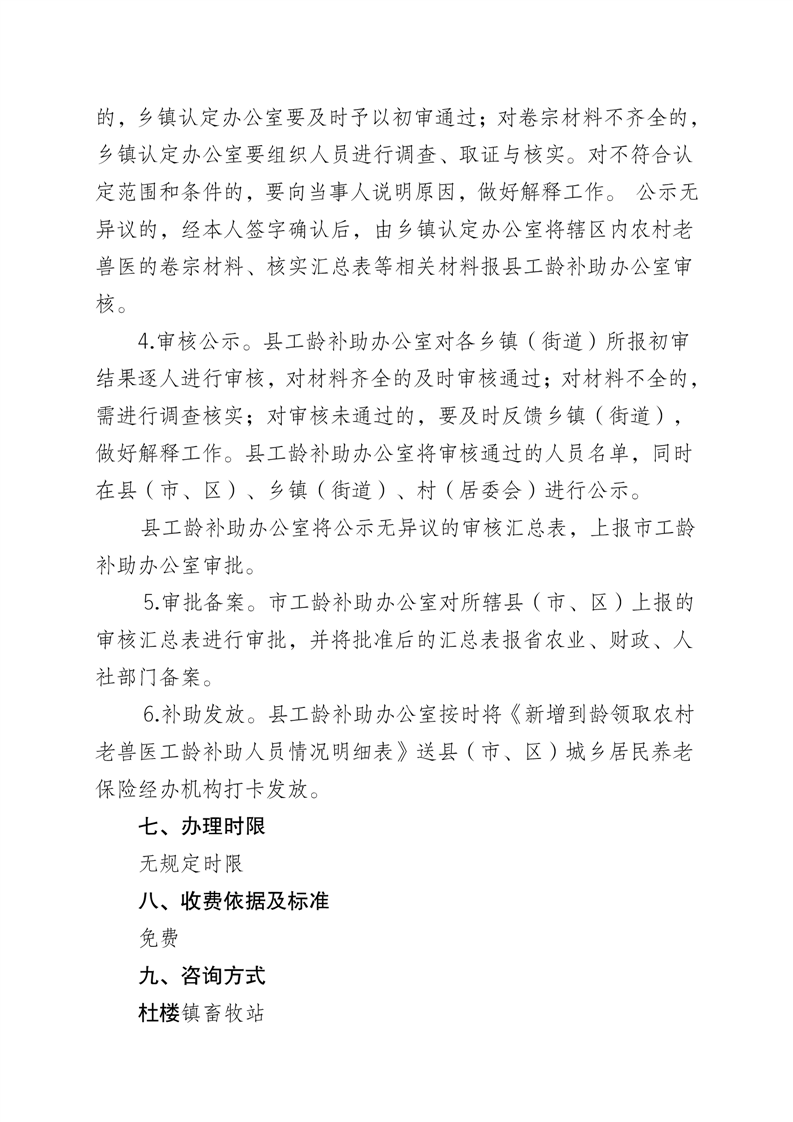 的，乡镇认定办公室要及时予以初审通过；对卷宗材料不齐全的，乡镇认定办公室要组织人员进行调查、取证与核实。对不符合认定范围和条件的，要向当事人说明原因，做好解释工作。 公示无异议的，经本人签字确认后，由乡镇认定办公室将辖区内农村老兽医的卷宗材料、核实汇总表等相关材料报县工龄补助办公室审核。

4.审核公示。县工龄补助办公室对各乡镇（街道）所报初审结果逐人进行审核，对材料齐全的及时审核通过；对材料不全的，需进行调查核实；对审核未通过的，要及时反馈乡镇（街道），做好解释工作。县工龄补助办公室将审核通过的人员名单，同时在县（市、区）、乡镇（街道）、村（居委会）进行公示。

县工龄补助办公室将公示无异议的审核汇总表，上报市工龄补助办公室审批。

5.审批备案。市工龄补助办公室对所辖县（市、区）上报的审核汇总表进行审批，并将批准后的汇总表报省农业、财政、人社部门备案。

6.补助发放。县工龄补助办公室按时将《新增到龄领取农村老兽医工龄补助人员情况明细表》送县（市、区）城乡居民养老保险经办机构打卡发放。

七、办理时限

无规定时限

八、收费依据及标准

免费

九、咨询方式

杜楼镇畜牧站